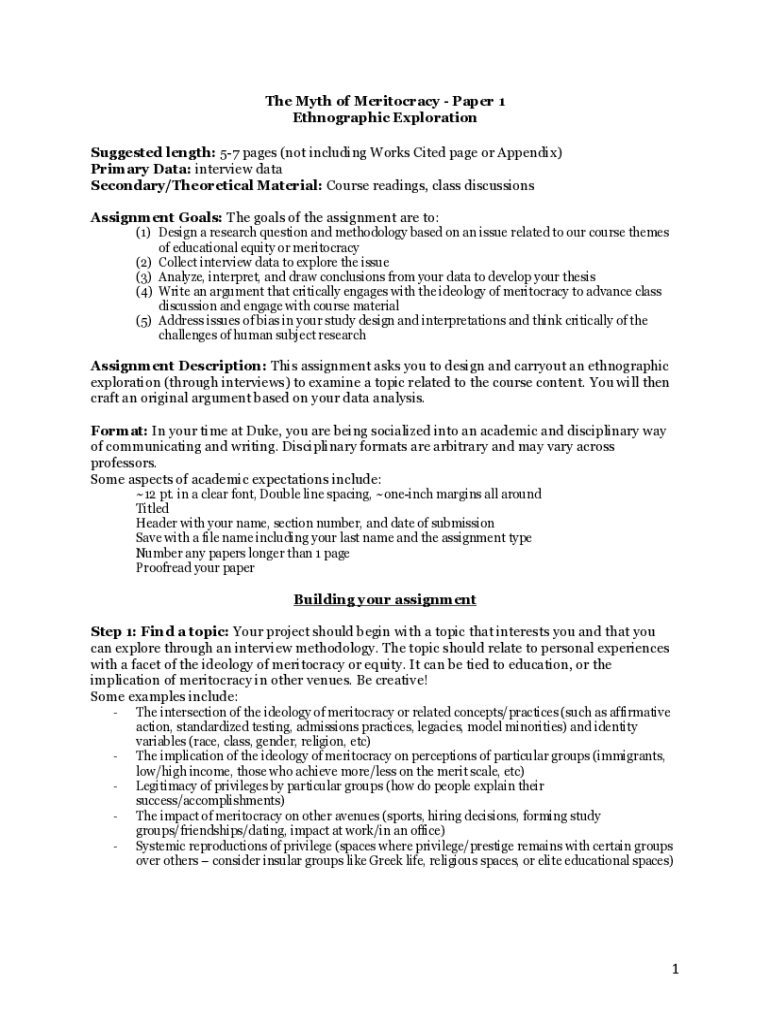 The Myth of Meritocracy - Paper 1
Ethnographic Exploration

Suggested length: 5-7 pages (not including Works Cited page or Appendix)
Primary Data: interview data
Secondary/Theoretical Material: Course readings, class discussions

Assignment Goals: The goals of the assignment are to:
(1) Design a research question and methodology based on an issue related to our course themes of educational equity or meritocracy
(2) Collect interview data to explore the issue
(3) Analyze, interpret, and draw conclusions from your data to develop your thesis
(4) Write an argument that critically engages with the ideology of meritocracy to advance class discussion and engage with course material
(5) Address issues of bias in your study design and interpretations and think critically of the challenges of human subject research

Assignment Description: This assignment asks you to design and carryout an ethnographic exploration (through interviews) to examine a topic related to the course content. You will then craft an original argument based on your data analysis.

Format: In your time at Duke, you are being socialized into an academic and disciplinary way of communicating and writing. Disciplinary formats are arbitrary and may vary across professors.
Some aspects of academic expectations include:
~12 pt. in a clear font, Double line spacing, ~one-inch margins all around
Titled
Header with your name, section number, and date of submission
Save with a file name including your last name and the assignment type
Number any papers longer than 1 page
Proofread your paper

Building your assignment

Step 1: Find a topic: Your project should begin with a topic that interests you and that you can explore through an interview methodology. The topic should relate to personal experiences with a facet of the ideology of meritocracy or equity. It can be tied to education, or the implication of meritocracy in other venues. Be creative!
Some examples include:
- The intersection of the ideology of meritocracy or related concepts/practices (such as affirmative action, standardized testing, admissions practices, legacies, model minorities) and identity variables (race, class, gender, religion, etc)
- The implication of the ideology of meritocracy on perceptions of particular groups (immigrants, low/high income, those who achieve more/less on the merit scale, etc)
- Legitimacy of privileges by particular groups (how do people explain their success/accomplishments)
- The impact of meritocracy on other avenues (sports, hiring decisions, forming study groups/friendships/dating, impact at work/in an office)
- Systemic reproductions of privilege (spaces where privilege/prestige remains with certain groups over others – consider insular groups like Greek life, religious spaces, or elite educational spaces)

1